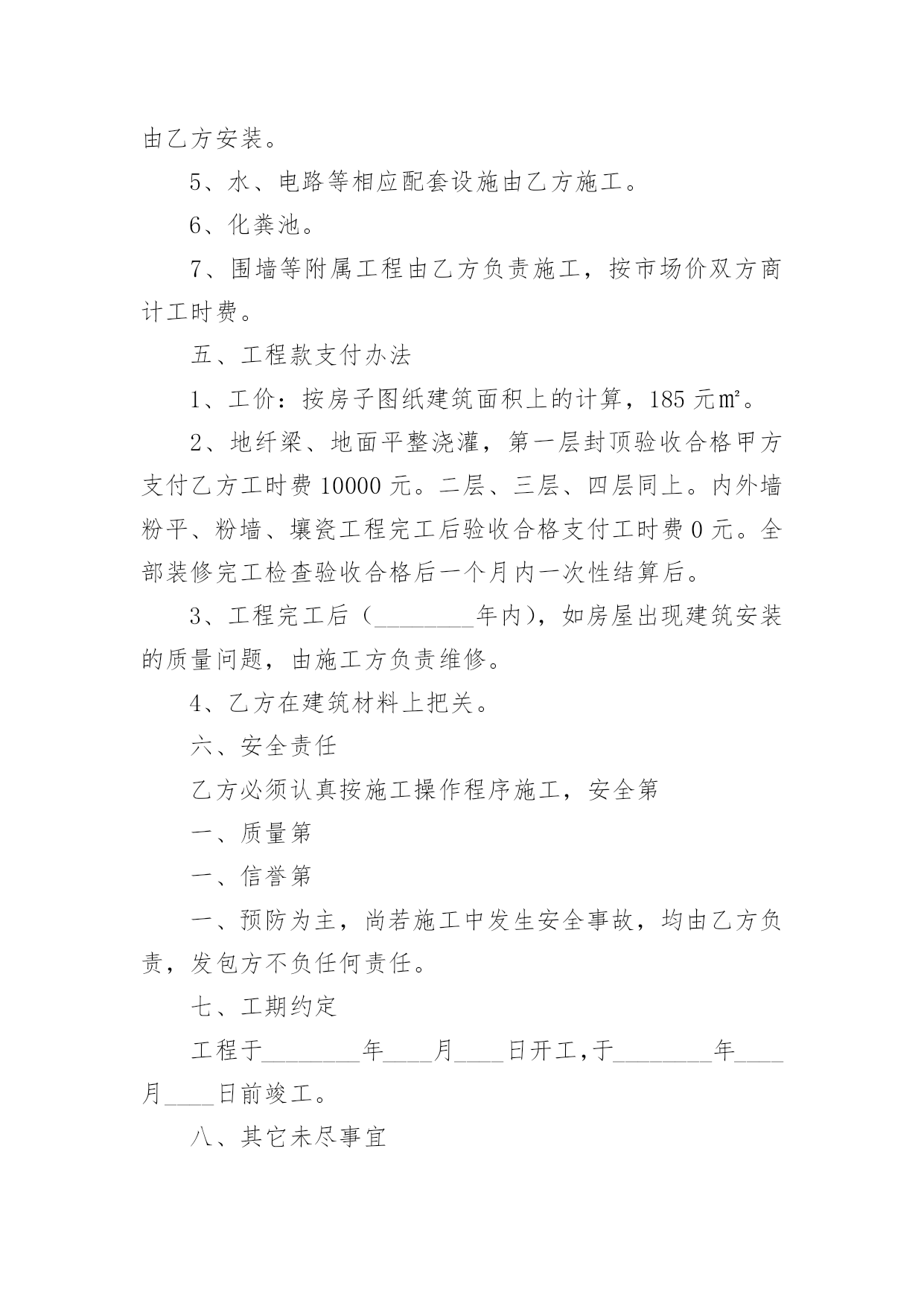 由乙方安装。

5、水、电路等相应配套设施由乙方施工。

6、化粪池。

7、围墙等附属工程由乙方负责施工，按市场价双方商计工时费。

五、工程款支付办法

1、工价：按房子图纸建筑面积上的计算，185 元㎡。

2、地纤梁、地面平整浇灌，第一层封顶验收合格甲方支付乙方工时费 10000 元。二层、三层、四层同上。内外墙粉平、粉墙、壤瓷工程完工后验收合格支付工时费 0 元。全部装修完工检查验收合格后一个月内一次性结算后。

3、工程完工后（________年内），如房屋出现建筑安装的质量问题，由施工方负责维修。

4、乙方在建筑材料上把关。

六、安全责任

乙方必须认真按施工操作程序施工，安全第

一、质量第

一、信誉第

一、预防为主，尚若施工中发生安全事故，均由乙方负责，发包方不负任何责任。

七、工期约定

工程于________年____月____日开工,于________年____月____日前竣工。

八、其它未尽事宜